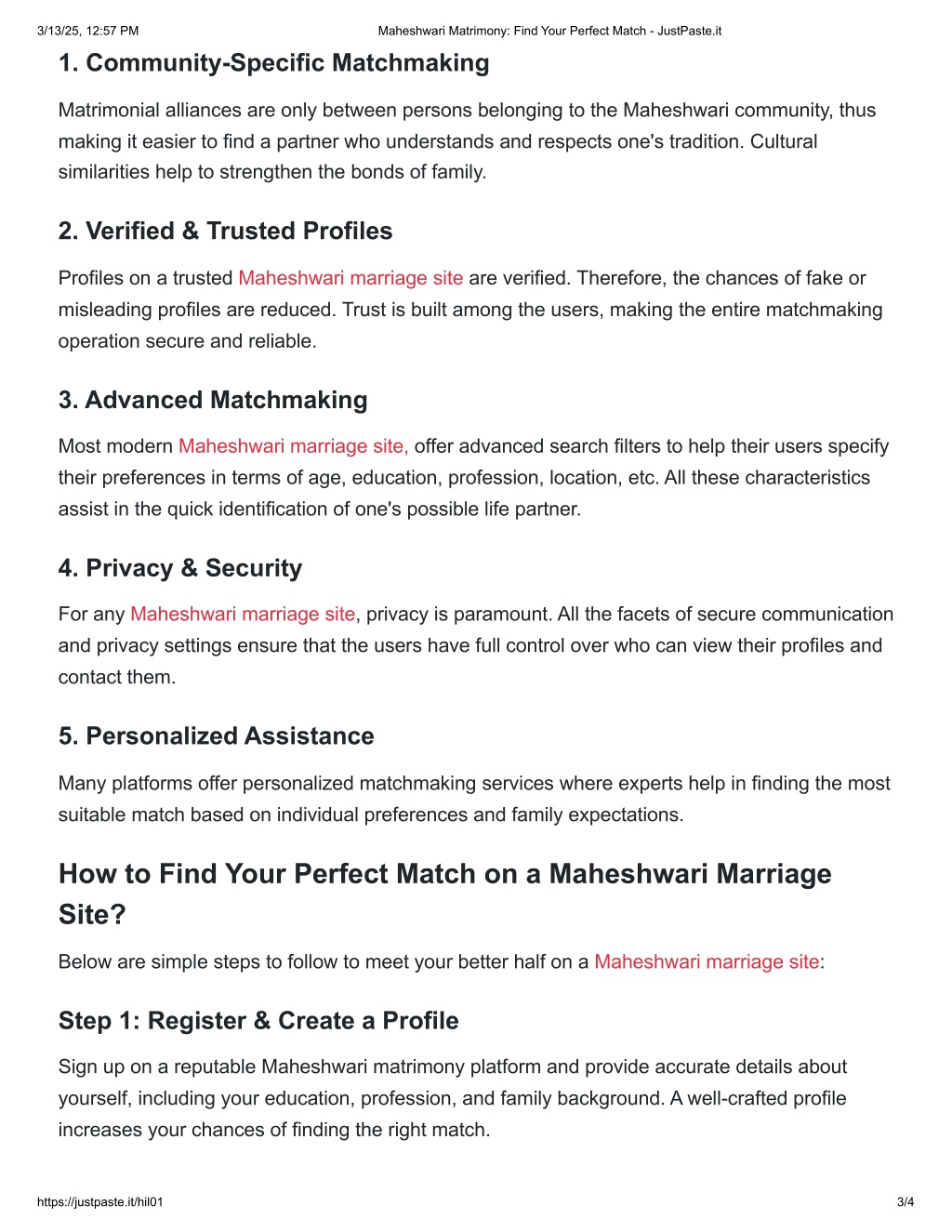 3/13/25, 12:57 PM Maheshwari Matrimony: Find Your Perfect Match - JustPaste.it

1. Community-Specific Matchmaking

Matrimonial alliances are only between persons belonging to the Maheshwari community, thus making it easier to find a partner who understands and respects one's tradition. Cultural similarities help to strengthen the bonds of family.

2. Verified & Trusted Profiles

Profiles on a trusted Maheshwari marriage site are verified. Therefore, the chances of fake or misleading profiles are reduced. Trust is built among the users, making the entire matchmaking operation secure and reliable.

3. Advanced Matchmaking

Most modern Maheshwari marriage site, offer advanced search filters to help their users specify their preferences in terms of age, education, profession, location, etc. All these characteristics assist in the quick identification of one's possible life partner.

4. Privacy & Security

For any Maheshwari marriage site, privacy is paramount. All the facets of secure communication and privacy settings ensure that the users have full control over who can view their profiles and contact them.

5. Personalized Assistance

Many platforms offer personalized matchmaking services where experts help in finding the most suitable match based on individual preferences and family expectations.

How to Find Your Perfect Match on a Maheshwari Marriage Site?

Below are simple steps to follow to meet your better half on a Maheshwari marriage site:

Step 1: Register & Create a Profile

Sign up on a reputable Maheshwari matrimony platform and provide accurate details about yourself, including your education, profession, and family background. A well-crafted profile increases your chances of finding the right match.

https://justpaste.it/hil01 3/4